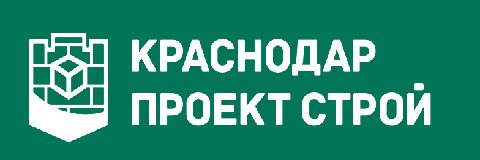 КРАСНОДАР
ПРОЕКТ СТРОЙ